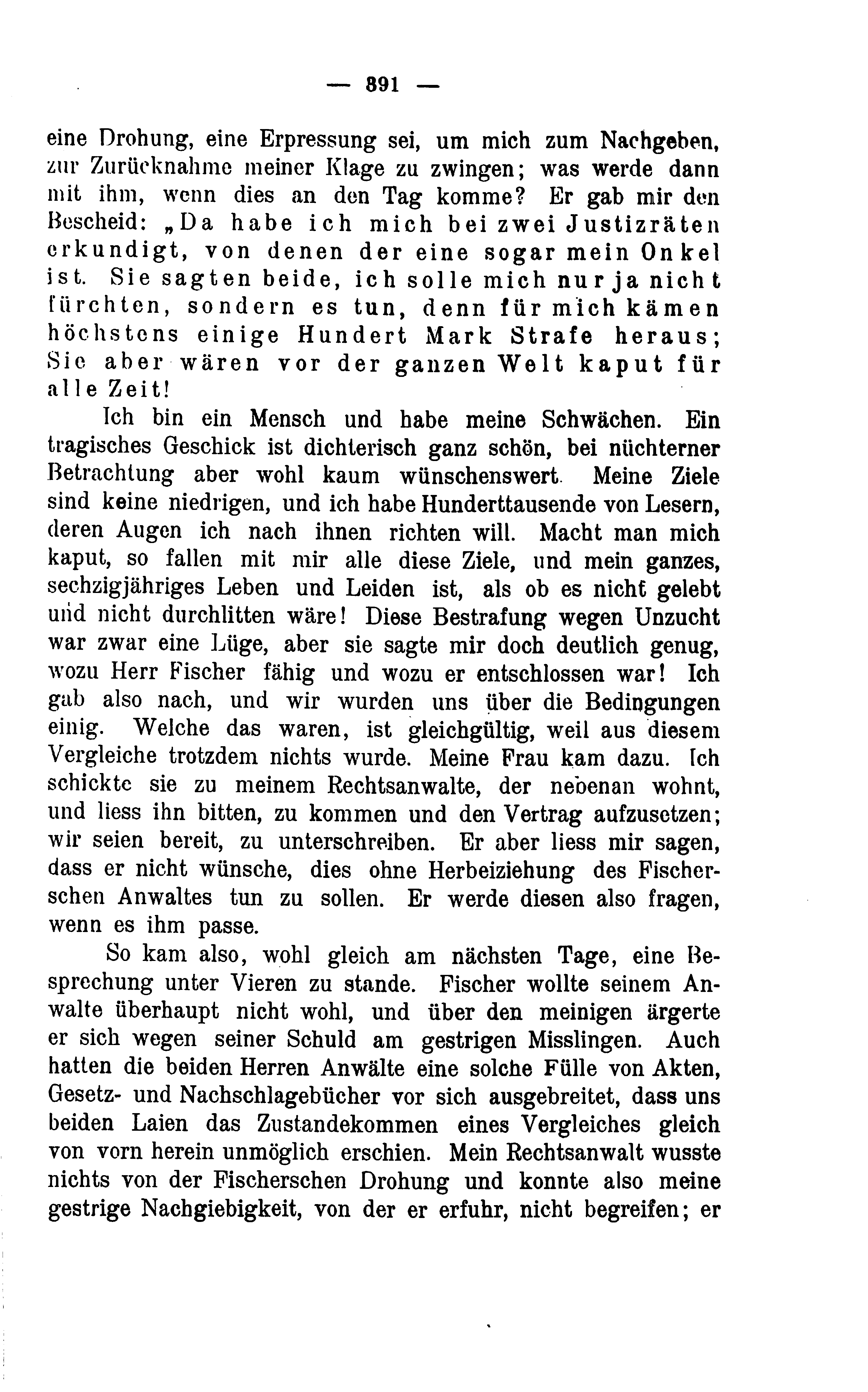 — 891 —

eine Drohung, eine Erpressung sei, um mich zum Nachgeben, zur Zurücknahme meiner Klage zu zwingen; was werde dann mit ihm, wenn dies an den Tag komme? Er gab mir den Bescheid: „Da habe ich mich bei zwei Justizräten erkundigt, von denen der eine sogar mein Onkel ist. Sie sagten beide, ich solle mich nur ja nicht fürchten, sondern es tun, denn für mich kämen höchstens einige Hundert Mark Strafe heraus; Sie aber wären vor der ganzen Welt kaput für alle Zeit!

Ich bin ein Mensch und habe meine Schwächen. Ein tragisches Geschick ist dichterisch ganz schön, bei nüchterner Betrachtung aber wohl kaum wünschenswert. Meine Ziele sind keine niedrigen, und ich habe Hunderttausende von Lesern, deren Augen ich nach ihnen richten will. Macht man mich kaput, so fallen mit mir alle diese Ziele, und mein ganzes, sechzigjähriges Leben und Leiden ist, als ob es nicht gelebt und nicht durchlitten wäre! Diese Bestrafung wegen Unzucht war zwar eine Lüge, aber sie sagte mir doch deutlich genug, wozu Herr Fischer fähig und wozu er entschlossen war! Ich gab also nach, und wir wurden uns über die Bedingungen einig. Welche das waren, ist gleichgültig, weil aus diesem Vergleiche trotzdem nichts wurde. Meine Frau kam dazu. Ich schickte sie zu meinem Rechtsanwalte, der nebenan wohnt, und liess ihn bitten, zu kommen und den Vertrag aufzusetzen; wir seien bereit, zu unterschreiben. Er aber liess mir sagen, dass er nicht wünsche, dies ohne Herbeiziehung des Fischerschen Anwaltes tun zu sollen. Er werde diesen also fragen, wenn es ihm passe.

So kam also, wohl gleich am nächsten Tage, eine Besprechung unter Vieren zu stande. Fischer wollte seinem Anwalte überhaupt nicht wohl, und über den meinigen ärgerte er sich wegen seiner Schuld am gestrigen Misslingen. Auch hatten die beiden Herren Anwälte eine solche Fülle von Akten, Gesetz- und Nachschlagebücher vor sich ausgebreitet, dass uns beiden Laien das Zustandekommen eines Vergleiches gleich von vorn herein unmöglich erschien. Mein Rechtsanwalt wusste nichts von der Fischerschen Drohung und konnte also meine gestrige Nachgiebigkeit, von der er erfuhr, nicht begreifen; er